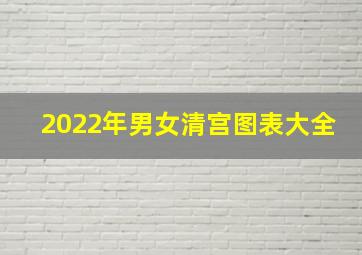 2022年男女清宫图表大全